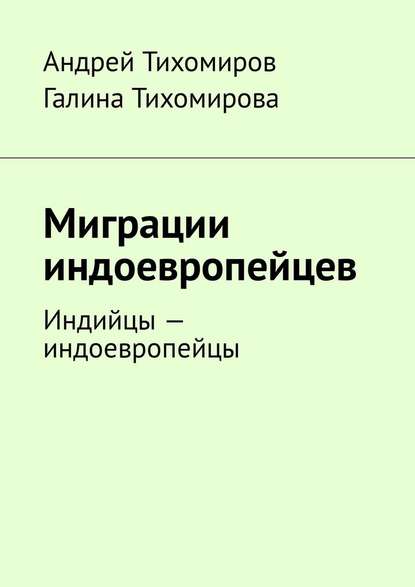 Андрей Тихомиров
Галина Тихомирова

Миграции индоевропейцев

Индийцы — индоевропейцы